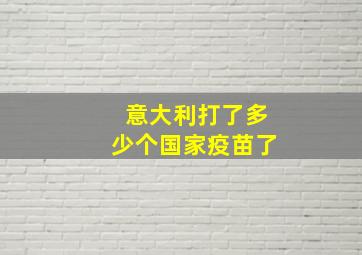 意大利打了多少个国家疫苗了